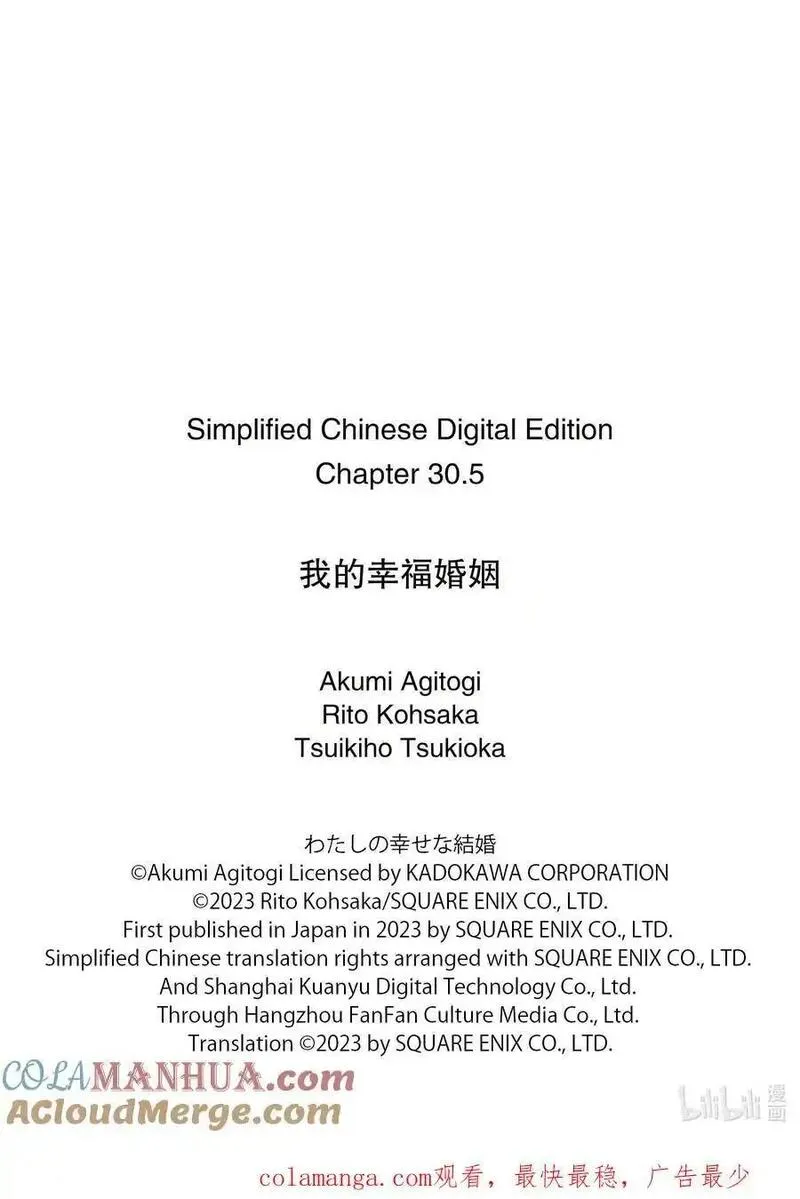 Simplified Chinese Digital Edition
Chapter 30.5

我的幸福婚姻

Akumi Agitogi
Rito Kohsaka
Tsuikiho Tsukioka

わたしの幸せな結婚
©Akumi Agitogi Licensed by KADOKAWA CORPORATION
©2023 Rito Kohsaka/SQUARE ENIX CO., LTD.
First published in Japan in 2023 by SQUARE ENIX CO., LTD.
Simplified Chinese translation rights arranged with SQUARE ENIX CO., LTD.
And Shanghai Kuanyu Digital Technology Co., Ltd.
Through Hangzhou FanFan Culture Media Co., Ltd.
Translation ©2023 by SQUARE ENIX CO., LTD.

COLAMANHUA.com
ACloudMerge.com

bilibili 漫画

colamanga.com观看，最快最稳，广告最少